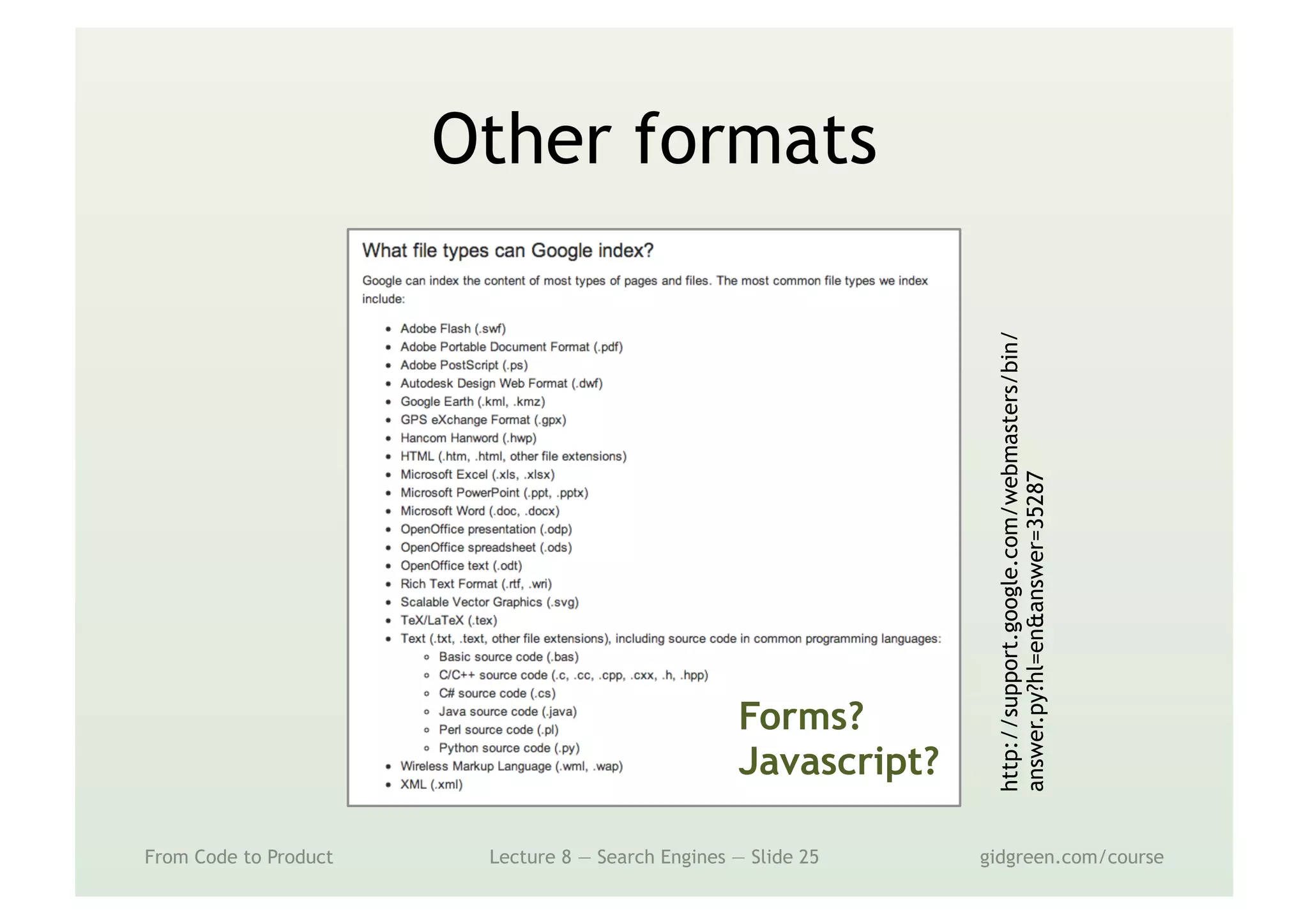 Other formats

What file types can Google index?

Google can index the content of most types of pages and files. The most common file types we index include:

- Adobe Flash (.swf)
- Adobe Portable Document Format (.pdf)
- Adobe PostScript (.ps)
- Autodesk Design Web Format (.dwf)
- Google Earth (.kml, .kmz)
- GPS eXchange Format (.gpx)
- Hancom Hanword (.hwp)
- HTML (.htm, .html, other file extensions)
- Microsoft Excel (.xls, .xlsx)
- Microsoft PowerPoint (.ppt, .pptx)
- Microsoft Word (.doc, .docx)
- OpenOffice presentation (.odp)
- OpenOffice spreadsheet (.ods)
- OpenOffice text (.odt)
- Rich Text Format (.rtf, .wri)
- Scalable Vector Graphics (.svg)
- TeX/LaTeX (.tex)
- Text (.txt, .text, other file extensions), including source code in common programming languages:
  - Basic source code (.bas)
  - C/C++ source code (.c, .cc, .cpp, .cxx, .h, .hpp)
  - C# source code (.cs)
  - Java source code (.java)
  - Perl source code (.pl)
  - Python source code (.py)
- Wireless Markup Language (.wml, .wap)
- XML (.xml)

Forms?
Javascript?

http://support.google.com/webmasters/bin/answer.py?hl=en&answer=35287

From Code to Product

Lecture 8 — Search Engines — Slide 25

gidgreen.com/course